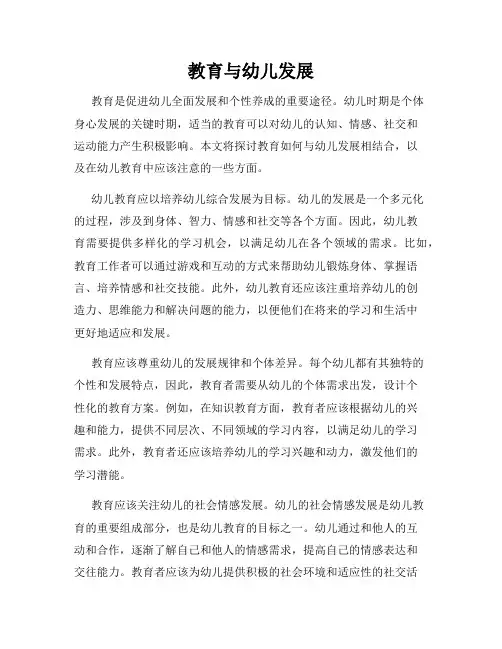 教育与幼儿发展

教育是促进幼儿全面发展和个性养成的重要途径。幼儿时期是个体身心发展的关键时期，适当的教育可以对幼儿的认知、情感、社交和运动能力产生积极影响。本文将探讨教育如何与幼儿发展相结合，以及在幼儿教育中应该注意的一些方面。

幼儿教育应以培养幼儿综合发展为目标。幼儿的发展是一个多元化的过程，涉及到身体、智力、情感和社交等各个方面。因此，幼儿教育需要提供多样化的学习机会，以满足幼儿在各个领域的需求。比如，教育工作者可以通过游戏和互动的方式来帮助幼儿锻炼身体、掌握语言、培养情感和社交技能。此外，幼儿教育还应该注重培养幼儿的创造力、思维能力和解决问题的能力，以便他们在将来的学习和生活中更好地适应和发展。

教育应该尊重幼儿的发展规律和个体差异。每个幼儿都有其独特的个性和发展特点，因此，教育者需要从幼儿的个体需求出发，设计个性化的教育方案。例如，在知识教育方面，教育者应该根据幼儿的兴趣和能力，提供不同层次、不同领域的学习内容，以满足幼儿的学习需求。此外，教育者还应该培养幼儿的学习兴趣和动力，激发他们的学习潜能。

教育应该关注幼儿的社会情感发展。幼儿的社会情感发展是幼儿教育的重要组成部分，也是幼儿教育的目标之一。幼儿通过和他人的互动和合作，逐渐了解自己和他人的情感需求，提高自己的情感表达和交往能力。教育者应该为幼儿提供积极的社会环境和适应性的社交活